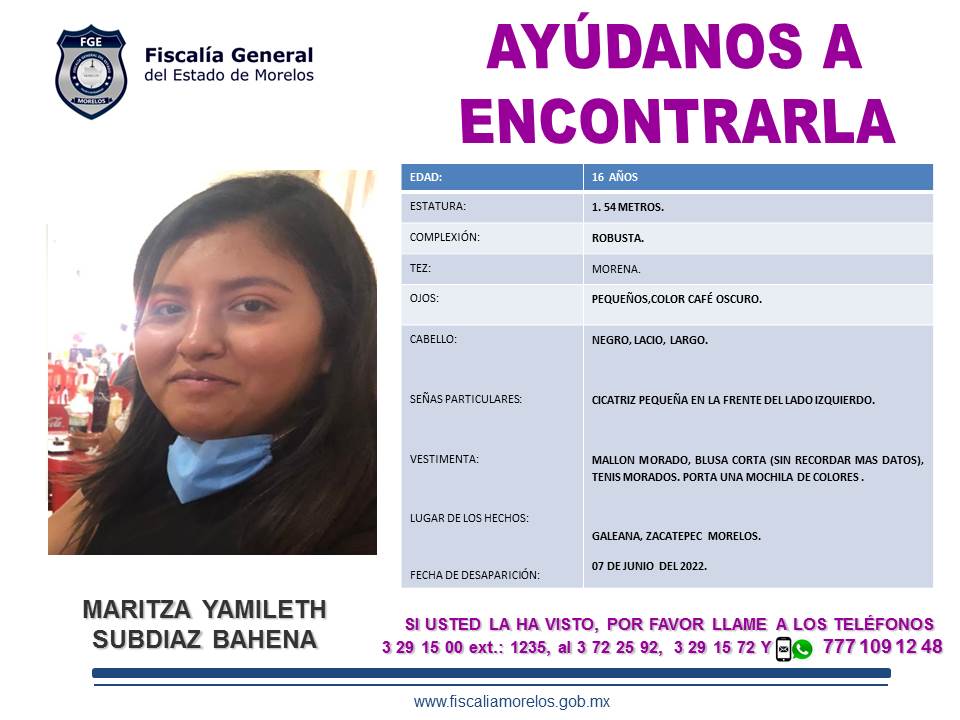 FGE
MORELOS

Fiscalía General del Estado de Morelos

AYÚDANOS A ENCONTRARLA

| EDAD: | 16 AÑOS |
|---|---|
| ESTATURA: | 1. 54 METROS. |
| COMPLEXIÓN: | ROBUSTA. |
| TEZ: | MORENA. |
| OJOS: | PEQUEÑOS,COLOR CAFÉ OSCURO. |
| CABELLO: | NEGRO, LACIO, LARGO. |
| SEÑAS PARTICULARES: | CICATRIZ PEQUEÑA EN LA FRENTE DEL LADO IZQUIERDO. |
| VESTIMENTA: | MALLON MORADO, BLUSA CORTA (SIN RECORDAR MAS DATOS), TENIS MORADOS. PORTA UNA MOCHILA DE COLORES . |
| LUGAR DE LOS HECHOS: | GALEANA, ZACATEPEC MORELOS. |
| FECHA DE DESAPARICIÓN: | 07 DE JUNIO DEL 2022. |

MARITZA YAMILETH SUBDIAZ BAHENA

SI USTED LA HA VISTO, POR FAVOR LLAME A LOS TELÉFONOS
3 29 15 00 ext.: 1235, al 3 72 25 92, 3 29 15 72 Y 777 109 12 48

www.fiscaliamorelos.gob.mx